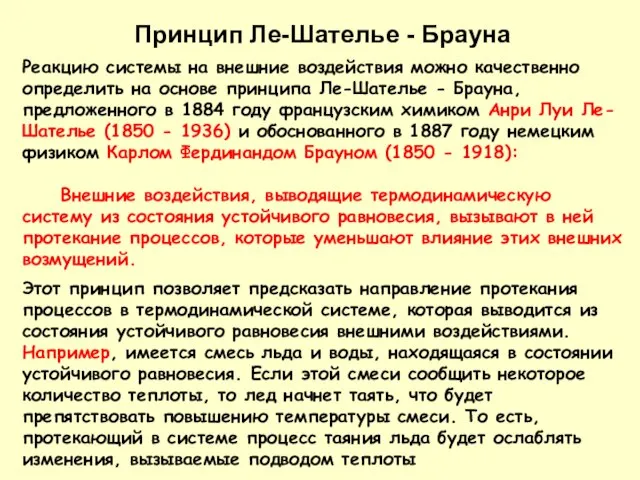 Принцип Ле-Шателье - Брауна

Реакцию системы на внешние воздействия можно качественно определить на основе принципа Ле-Шателье - Брауна, предложенного в 1884 году французским химиком Анри Луи Ле-Шателье (1850 - 1936) и обоснованного в 1887 году немецким физиком Карлом Фердинандом Брауном (1850 - 1918):

Внешние воздействия, выводящие термодинамическую систему из состояния устойчивого равновесия, вызывают в ней протекание процессов, которые уменьшают влияние этих внешних возмущений.

Этот принцип позволяет предсказать направление протекания процессов в термодинамической системе, которая выводится из состояния устойчивого равновесия внешними воздействиями. Например, имеется смесь льда и воды, находящаяся в состоянии устойчивого равновесия. Если этой смеси сообщить некоторое количество теплоты, то лед начнет таять, что будет препятствовать повышению температуры смеси. То есть, протекающий в системе процесс таяния льда будет ослаблять изменения, вызываемые подводом теплоты